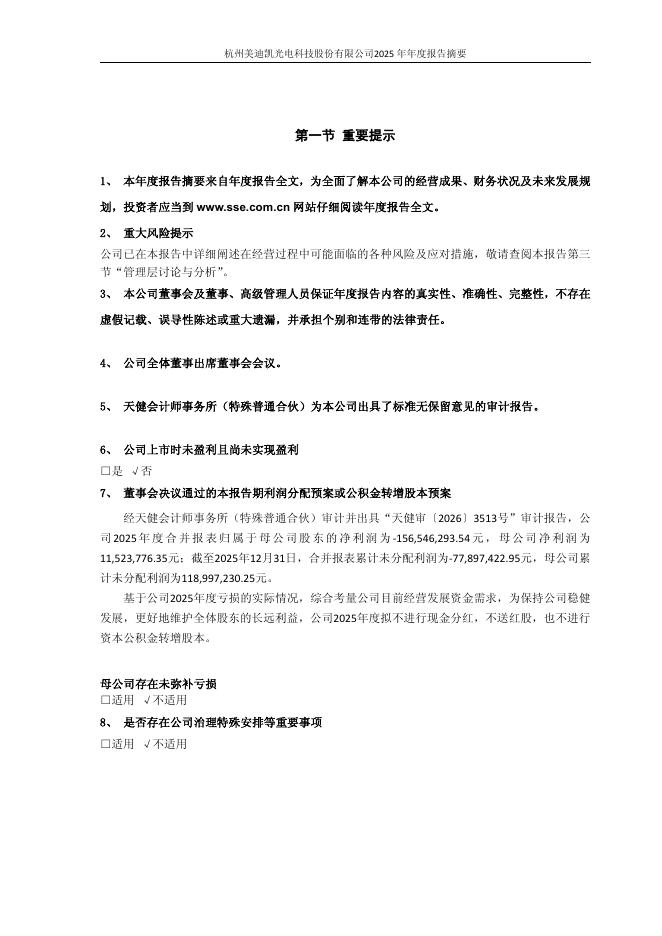 杭州美迪凯光电科技股份有限公司2025年年度报告摘要

第一节 重要提示

1、 本年度报告摘要来自年度报告全文，为全面了解本公司的经营成果、财务状况及未来发展规划，投资者应当到 www.sse.com.cn 网站仔细阅读年度报告全文。

2、 重大风险提示

公司已在本报告中详细阐述在经营过程中可能面临的各种风险及应对措施，敬请查阅本报告第三节“管理层讨论与分析”。

3、 本公司董事会及董事、高级管理人员保证年度报告内容的真实性、准确性、完整性，不存在虚假记载、误导性陈述或重大遗漏，并承担个别和连带的法律责任。

4、 公司全体董事出席董事会会议。

5、 天健会计师事务所（特殊普通合伙）为本公司出具了标准无保留意见的审计报告。

6、 公司上市时未盈利且尚未实现盈利

□是 √否

7、 董事会决议通过的本报告期利润分配预案或公积金转增股本预案

经天健会计师事务所（特殊普通合伙）审计并出具“天健审〔2026〕3513号”审计报告，公司2025年度合并报表归属于母公司股东的净利润为-156,546,293.54元，母公司净利润为11,523,776.35元；截至2025年12月31日，合并报表累计未分配利润为-77,897,422.95元，母公司累计未分配利润为118,997,230.25元。

基于公司2025年度亏损的实际情况，综合考量公司目前经营发展资金需求，为保持公司稳健发展，更好地维护全体股东的长远利益，公司2025年度拟不进行现金分红，不送红股，也不进行资本公积金转增股本。

母公司存在未弥补亏损

□适用 √不适用

8、 是否存在公司治理特殊安排等重要事项

□适用 √不适用